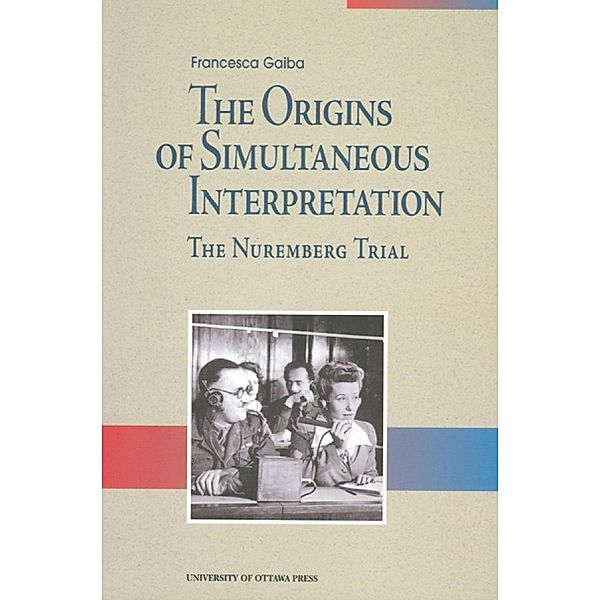 Francesca Gaiba

THE ORIGINS OF SIMULTANEOUS INTERPRETATION

THE NUREMBERG TRIAL

UNIVERSITY OF OTTAWA PRESS